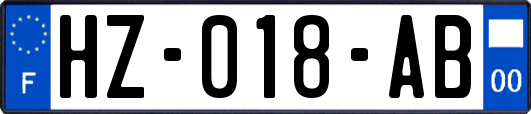 F
HZ-018-AB
00